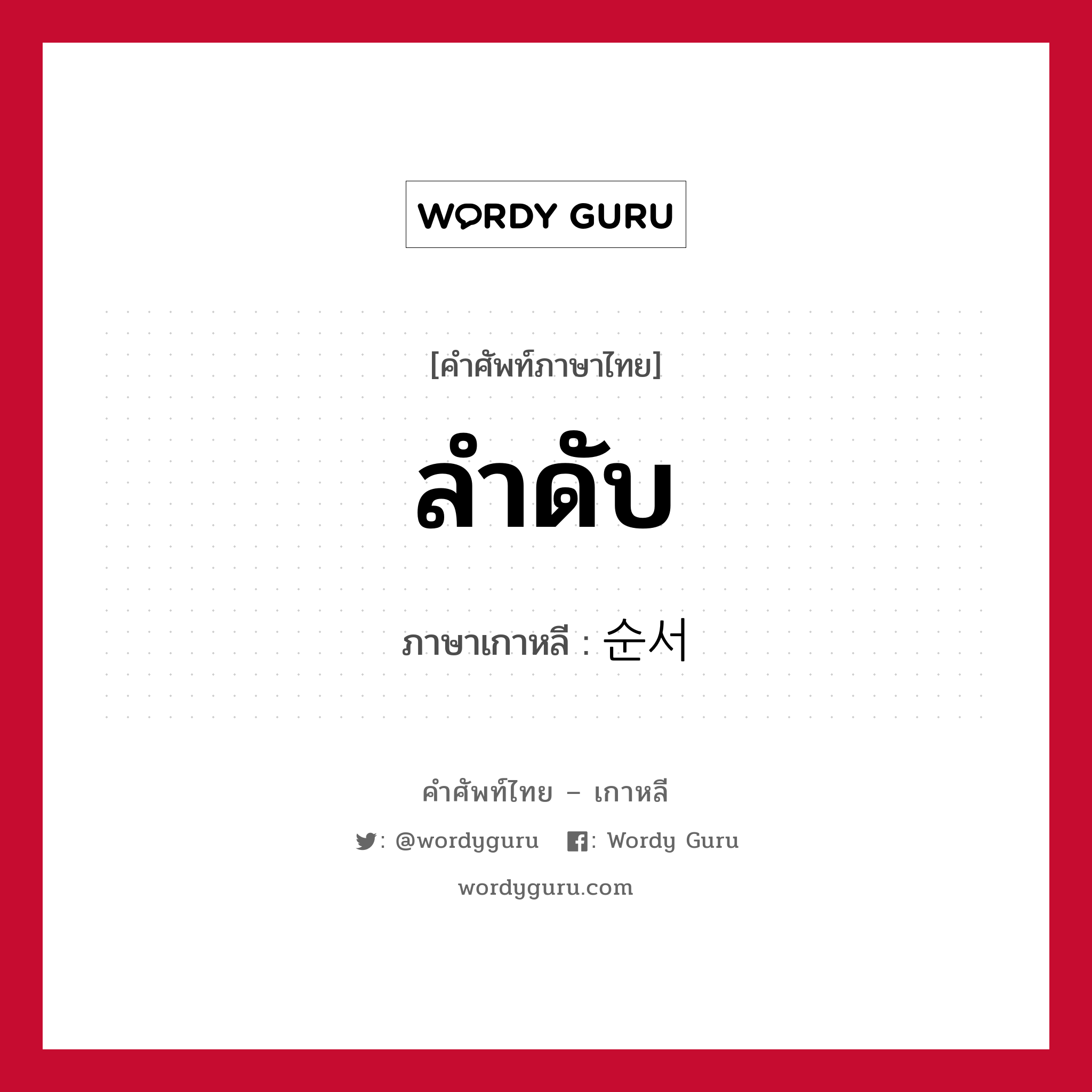 WORDY GURU

[คำศัพท์ภาษาไทย]

ลำดับ

ภาษาเกาหลี : 순서

คำศัพท์ไทย – เกาหลี

: @wordyguru   : Wordy Guru

wordyguru.com